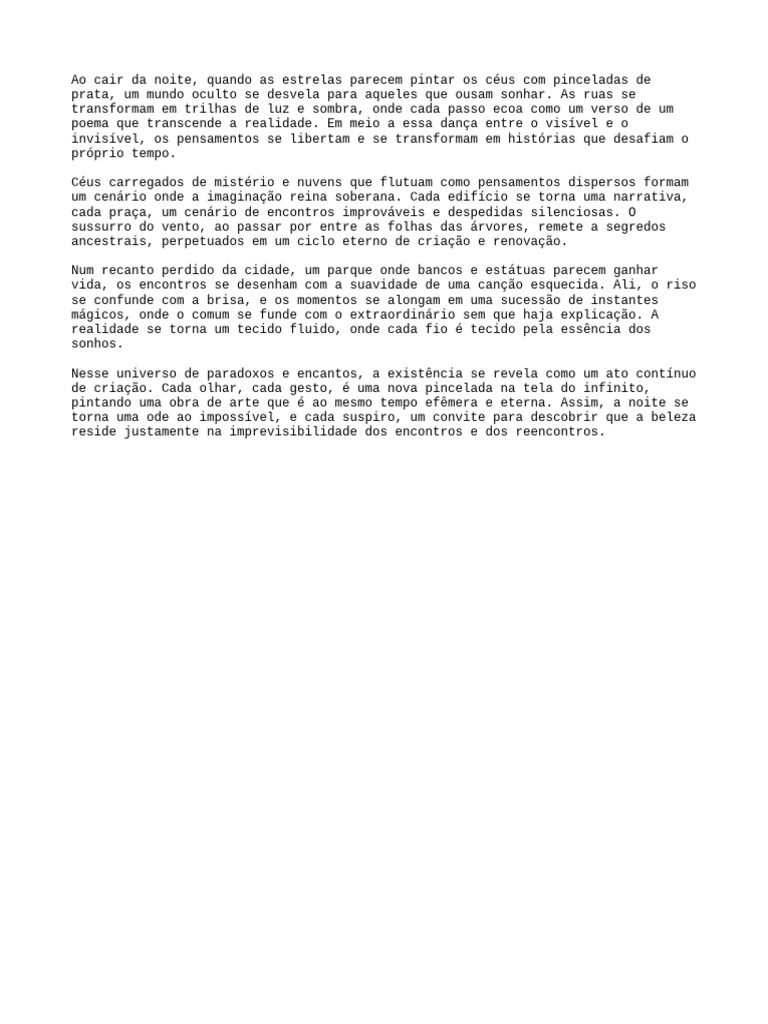 Ao cair da noite, quando as estrelas parecem pintar os céus com pinceladas de prata, um mundo oculto se desvela para aqueles que ousam sonhar. As ruas se transformam em trilhas de luz e sombra, onde cada passo ecoa como um verso de um poema que transcende a realidade. Em meio a essa dança entre o visível e o invisível, os pensamentos se libertam e se transformam em histórias que desafiam o próprio tempo.

Céus carregados de mistério e nuvens que flutuam como pensamentos dispersos formam um cenário onde a imaginação reina soberana. Cada edifício se torna uma narrativa, cada praça, um cenário de encontros improváveis e despedidas silenciosas. O sussurro do vento, ao passar por entre as folhas das árvores, remete a segredos ancestrais, perpetuados em um ciclo eterno de criação e renovação.

Num recanto perdido da cidade, um parque onde bancos e estátuas parecem ganhar vida, os encontros se desenham com a suavidade de uma canção esquecida. Ali, o riso se confunde com a brisa, e os momentos se alongam em uma sucessão de instantes mágicos, onde o comum se funde com o extraordinário sem que haja explicação. A realidade se torna um tecido fluido, onde cada fio é tecido pela essência dos sonhos.

Nesse universo de paradoxos e encantos, a existência se revela como um ato contínuo de criação. Cada olhar, cada gesto, é uma nova pincelada na tela do infinito, pintando uma obra de arte que é ao mesmo tempo efêmera e eterna. Assim, a noite se torna uma ode ao impossível, e cada suspiro, um convite para descobrir que a beleza reside justamente na imprevisibilidade dos encontros e dos reencontros.